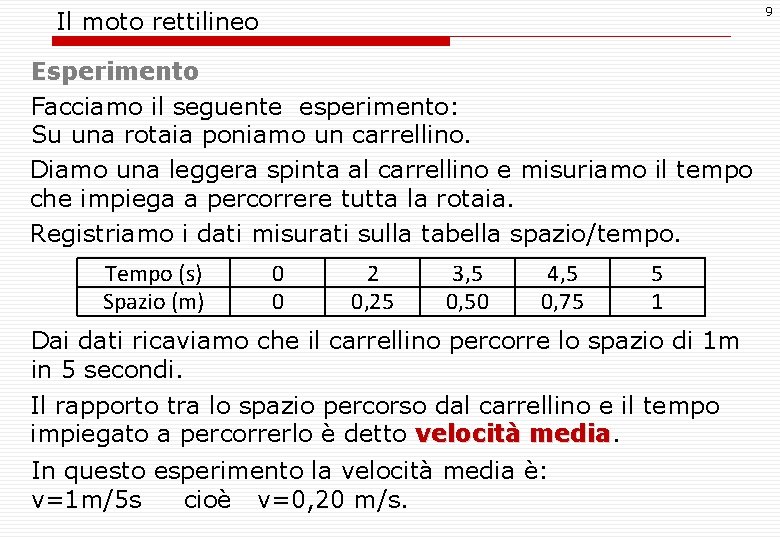 Il moto rettilineo

9

Esperimento

Facciamo il seguente esperimento:
Su una rotaia poniamo un carrellino.

Diamo una leggera spinta al carrellino e misuriamo il tempo che impiega a percorrere tutta la rotaia.

Registriamo i dati misurati sulla tabella spazio/tempo.

| Tempo (s) | 0 | 2 | 3,5 | 4,5 | 5 |
|---|---|---|---|---|---|
| Spazio (m) | 0 | 0,25 | 0,50 | 0,75 | 1 |

Dai dati ricaviamo che il carrellino percorre lo spazio di 1m in 5 secondi.

Il rapporto tra lo spazio percorso dal carrellino e il tempo impiegato a percorrerlo è detto velocità media.

In questo esperimento la velocità media è:
v=1m/5s cioè v=0,20 m/s.